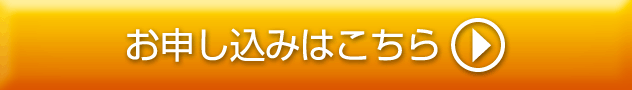 お申し込みはこちら